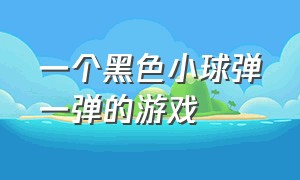 一个黑色小球弹一弹的游戏